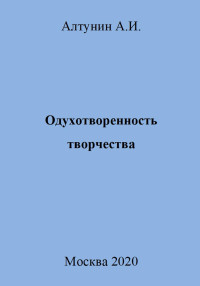 Алтунин А.И.

Одухотворенность творчества

Москва 2020